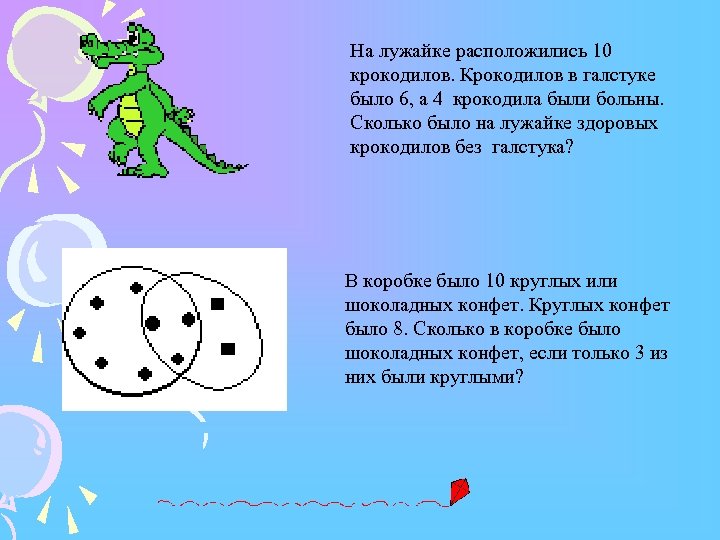 На лужайке расположились 10 крокодилов. Крокодилов в галстуке было 6, а 4 крокодила были больны. Сколько было на лужайке здоровых крокодилов без галстука?

В коробке было 10 круглых или шоколадных конфет. Круглых конфет было 8. Сколько в коробке было шоколадных конфет, если только 3 из них были круглыми?